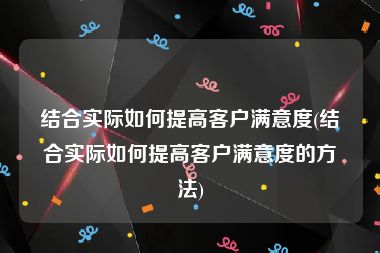 结合实际如何提高客户满意度(结合实际如何提高客户满意度的方法)